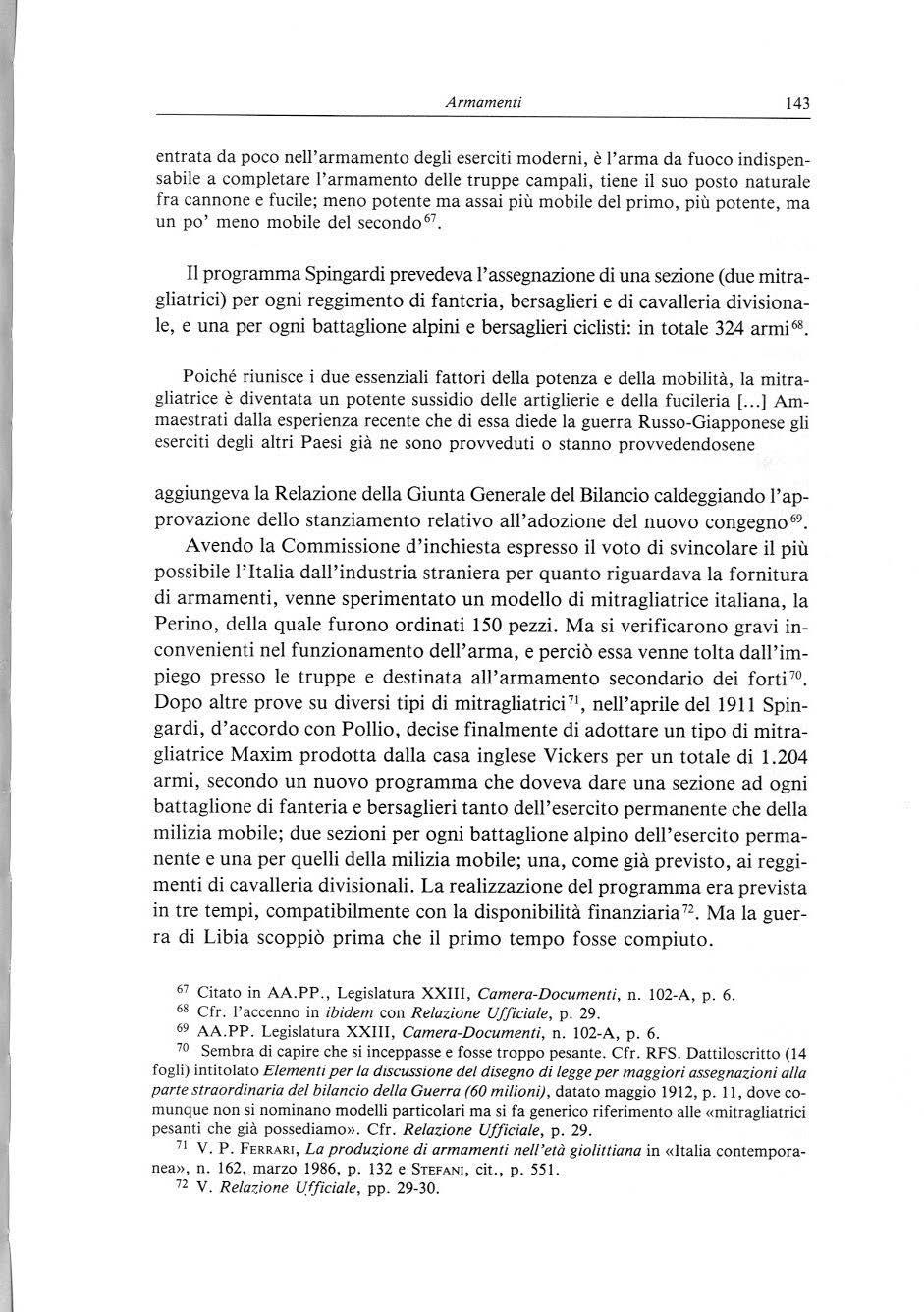 Armamenti 143

entrata da poco nell'armamento degli eserciti moderni, è l'arma da fuoco indispensabile a completare l'armamento delle truppe campali, tiene il suo posto naturale fra cannone e fucile; meno potente ma assai più mobile del primo, più potente, ma un po' meno mobile del secondo$^{67}$.

Il programma Spingardi prevedeva l'assegnazione di una sezione (due mitragliatrici) per ogni reggimento di fanteria, bersaglieri e di cavalleria divisionale, e una per ogni battaglione alpini e bersaglieri ciclisti: in totale 324 armi$^{68}$.

Poiché riunisce i due essenziali fattori della potenza e della mobilità, la mitragliatrice è diventata un potente sussidio delle artiglierie e della fucileria [...] Ammaestrati dalla esperienza recente che di essa diede la guerra Russo-Giapponese gli eserciti degli altri Paesi già ne sono provveduti o stanno provvedendosene

aggiungeva la Relazione della Giunta Generale del Bilancio caldeggiando l'approvazione dello stanziamento relativo all'adozione del nuovo congegno$^{69}$.

Avendo la Commissione d'inchiesta espresso il voto di svincolare il più possibile l'Italia dall'industria straniera per quanto riguardava la fornitura di armamenti, venne sperimentato un modello di mitragliatrice italiana, la Perino, della quale furono ordinati 150 pezzi. Ma si verificarono gravi inconvenienti nel funzionamento dell'arma, e perciò essa venne tolta dall'impiego presso le truppe e destinata all'armamento secondario dei forti$^{70}$. Dopo altre prove su diversi tipi di mitragliatrici$^{71}$, nell'aprile del 1911 Spingardi, d'accordo con Pollio, decise finalmente di adottare un tipo di mitragliatrice Maxim prodotta dalla casa inglese Vickers per un totale di 1.204 armi, secondo un nuovo programma che doveva dare una sezione ad ogni battaglione di fanteria e bersaglieri tanto dell'esercito permanente che della milizia mobile; due sezioni per ogni battaglione alpino dell'esercito permanente e una per quelli della milizia mobile; una, come già previsto, ai reggimenti di cavalleria divisionali. La realizzazione del programma era prevista in tre tempi, compatibilmente con la disponibilità finanziaria$^{72}$. Ma la guerra di Libia scoppiò prima che il primo tempo fosse compiuto.

$^{67}$ Citato in AA.PP., Legislatura XXIII, Camera-Documenti, n. 102-A, p. 6.
$^{68}$ Cfr. l'accenno in ibidem con Relazione Ufficiale, p. 29.
$^{69}$ AA.PP. Legislatura XXIII, Camera-Documenti, n. 102-A, p. 6.
$^{70}$ Sembra di capire che si inceppasse e fosse troppo pesante. Cfr. RFS. Dattiloscritto (14 fogli) intitolato Elementi per la discussione del disegno di legge per maggiori assegnazioni alla parte straordinaria del bilancio della Guerra (60 milioni), datato maggio 1912, p. 11, dove comunque non si nominano modelli particolari ma si fa generico riferimento alle «mitragliatrici pesanti che già possediamo». Cfr. Relazione Ufficiale, p. 29.
$^{71}$ V. P. Ferrari, La produzione di armamenti nell'età giolittiana in «Italia contemporanea», n. 162, marzo 1986, p. 132 e Stefani, cit., p. 551.
$^{72}$ V. Relazione Ufficiale, pp. 29-30.